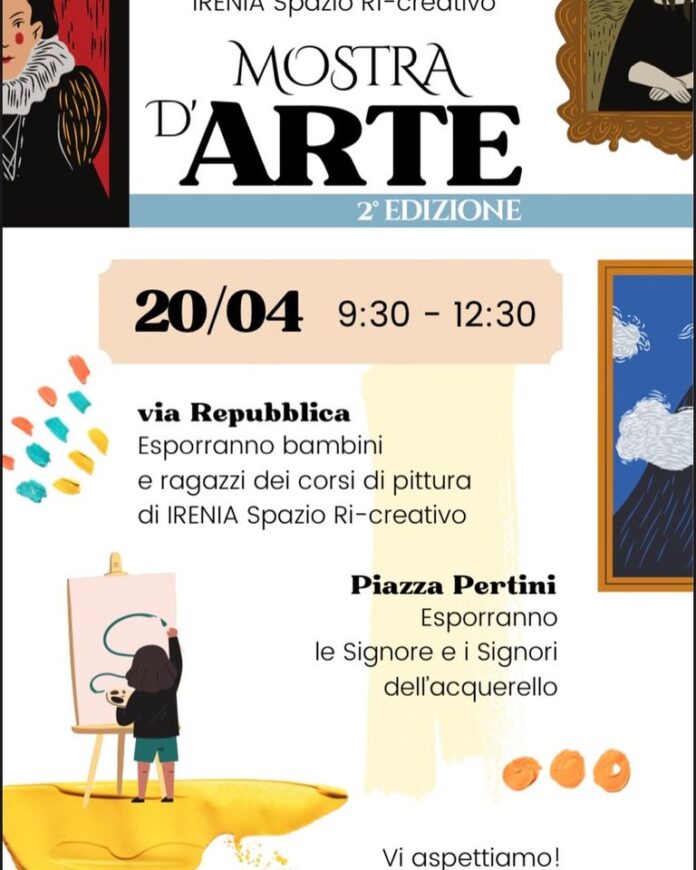 IRENIA Spazio Ri-creativo

MOSTRA D'ARTE

2° EDIZIONE

20/04 9:30 - 12:30

via Repubblica
Esporranno bambini e ragazzi dei corsi di pittura di IRENIA Spazio Ri-creativo

Piazza Pertini
Esporranno le Signore e i Signori dell'acquerello

Vi aspettiamo!